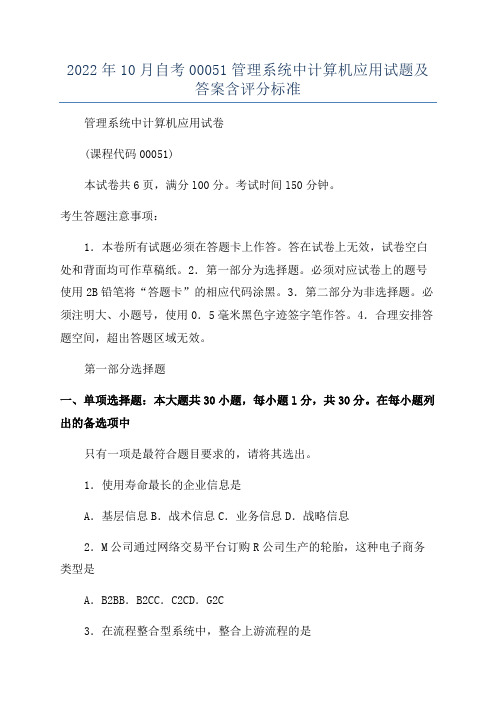 2022年10月自考00051管理系统中计算机应用试题及答案含评分标准

管理系统中计算机应用试卷

(课程代码00051)

本试卷共6页，满分100分。考试时间150分钟。

考生答题注意事项：

1．本卷所有试题必须在答题卡上作答。答在试卷上无效，试卷空白处和背面均可作草稿纸。2．第一部分为选择题。必须对应试卷上的题号使用2B铅笔将“答题卡”的相应代码涂黑。3．第二部分为非选择题。必须注明大、小题号，使用0．5毫米黑色字迹签字笔作答。4．合理安排答题空间，超出答题区域无效。

第一部分选择题

一、单项选择题：本大题共30小题，每小题1分，共30分。在每小题列出的备选项中

只有一项是最符合题目要求的，请将其选出。

1．使用寿命最长的企业信息是

A．基层信息B．战术信息C．业务信息D．战略信息

2．M公司通过网络交易平台订购R公司生产的轮胎，这种电子商务类型是

A．B2BB．B2CC．C2CD．G2C

3．在流程整合型系统中，整合上游流程的是